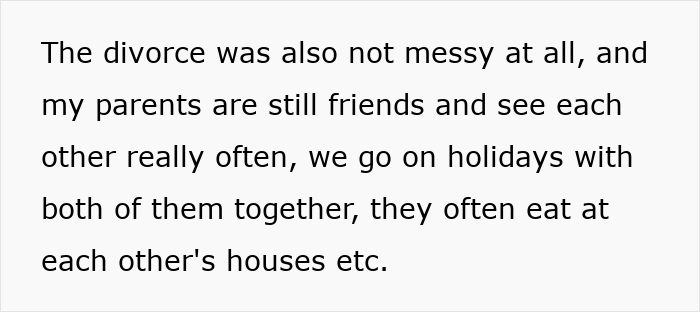 The divorce was also not messy at all, and my parents are still friends and see each other really often, we go on holidays with both of them together, they often eat at each other's houses etc.